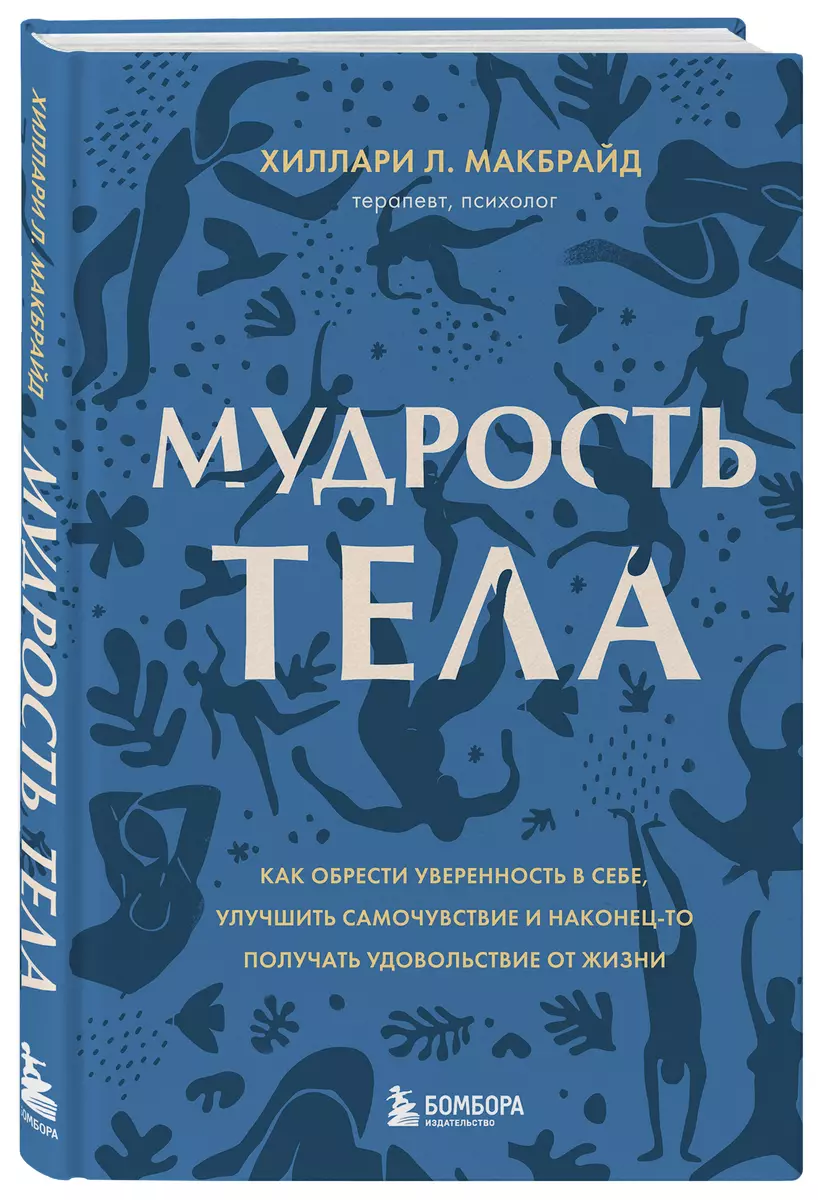 ХИЛЛАРИ Л. МАКБРАЙД
МУДРОСТЬ ТЕЛА
БОМБОРА

ХИЛЛАРИ Л. МАКБРАЙД
терапевт, психолог

МУДРОСТЬ ТЕЛА

КАК ОБРЕСТИ УВЕРЕННОСТЬ В СЕБЕ, УЛУЧШИТЬ САМОЧУВСТВИЕ И НАКОНЕЦ-ТО ПОЛУЧАТЬ УДОВОЛЬСТВИЕ ОТ ЖИЗНИ

БОМБОРА
ИЗДАТЕЛЬСТВО